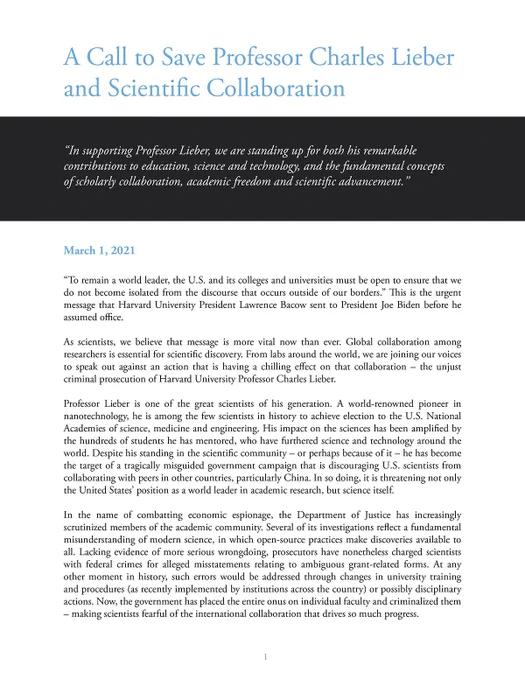 A Call to Save Professor Charles Lieber and Scientific Collaboration

"In supporting Professor Lieber, we are standing up for both his remarkable contributions to education, science and technology, and the fundamental concepts of scholarly collaboration, academic freedom and scientific advancement."

March 1, 2021

"To remain a world leader, the U.S. and its colleges and universities must be open to ensure that we do not become isolated from the discourse that occurs outside of our borders." This is the urgent message that Harvard University President Lawrence Bacow sent to President Joe Biden before he assumed office.

As scientists, we believe that message is more vital now than ever. Global collaboration among researchers is essential for scientific discovery. From labs around the world, we are joining our voices to speak out against an action that is having a chilling effect on that collaboration – the unjust criminal prosecution of Harvard University Professor Charles Lieber.

Professor Lieber is one of the great scientists of his generation. A world-renowned pioneer in nanotechnology, he is among the few scientists in history to achieve election to the U.S. National Academies of science, medicine and engineering. His impact on the sciences has been amplified by the hundreds of students he has mentored, who have furthered science and technology around the world. Despite his standing in the scientific community – or perhaps because of it – he has become the target of a tragically misguided government campaign that is discouraging U.S. scientists from collaborating with peers in other countries, particularly China. In so doing, it is threatening not only the United States' position as a world leader in academic research, but science itself.

In the name of combatting economic espionage, the Department of Justice has increasingly scrutinized members of the academic community. Several of its investigations reflect a fundamental misunderstanding of modern science, in which open-source practices make discoveries available to all. Lacking evidence of more serious wrongdoing, prosecutors have nonetheless charged scientists with federal crimes for alleged misstatements relating to ambiguous grant-related forms. At any other moment in history, such errors would be addressed through changes in university training and procedures (as recently implemented by institutions across the country) or possibly disciplinary actions. Now, the government has placed the entire onus on individual faculty and criminalized them – making scientists fearful of the international collaboration that drives so much progress.

1